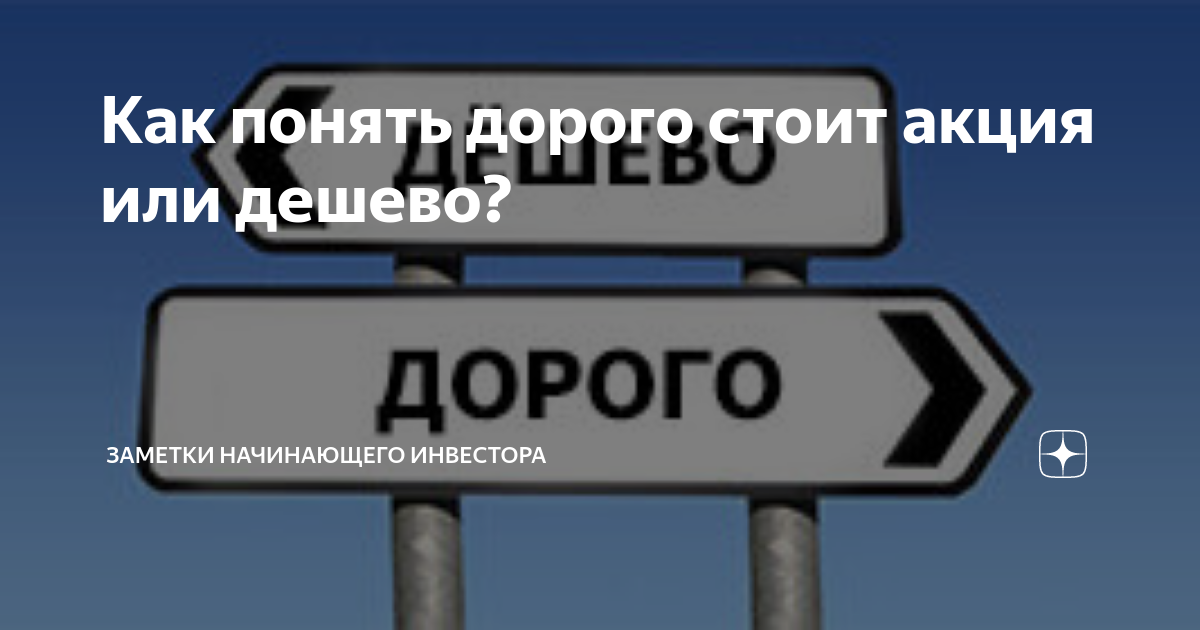 Как понять дорого стоит акция или дешево?

ДЕШЕВО

ДОРОГО

ЗАМЕТКИ НАЧИНАЮЩЕГО ИНВЕСТОРА